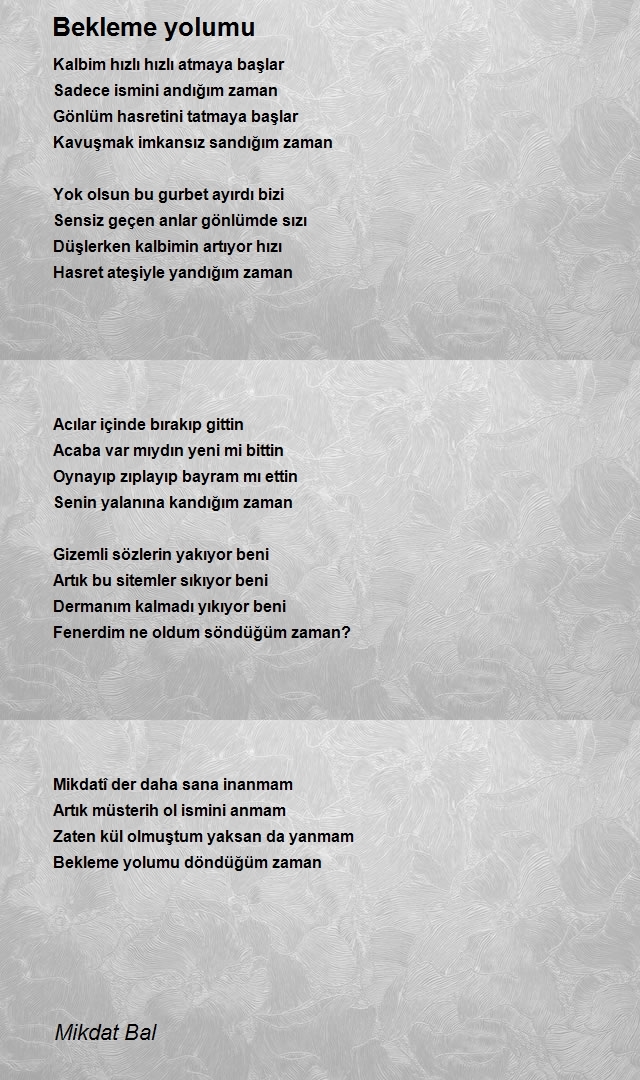 Bekleme yolumu

Kalbim hızlı hızlı atmaya başlar
Sadece ismini andığım zaman
Gönlüm hasretini tatmaya başlar
Kavuşmak imkansız sandığım zaman

Yok olsun bu gurbet ayırdı bizi
Sensiz geçen anlar gönlümde sızı
Düşlerken kalbimin artıyor hızı
Hasret ateşiyle yandığım zaman

Acılar içinde bırakıp gittin
Acaba var mıydın yeni mi bittin
Oynayıp zıplayıp bayram mı ettin
Senin yalanına kandığım zaman

Gizemli sözlerin yakıyor beni
Artık bu sitemler sıkıyor beni
Dermanım kalmadı yıkıyor beni
Fenerdim ne oldum söndüğüm zaman?

Mikdatî der daha sana inanmam
Artık müsterih ol ismini anmam
Zaten kül olmuştum yaksan da yanmam
Bekleme yolumu döndüğüm zaman

Mikdat Bal